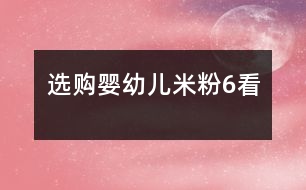 选购婴幼儿米粉6看